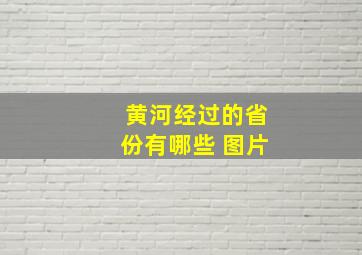 黄河经过的省份有哪些 图片